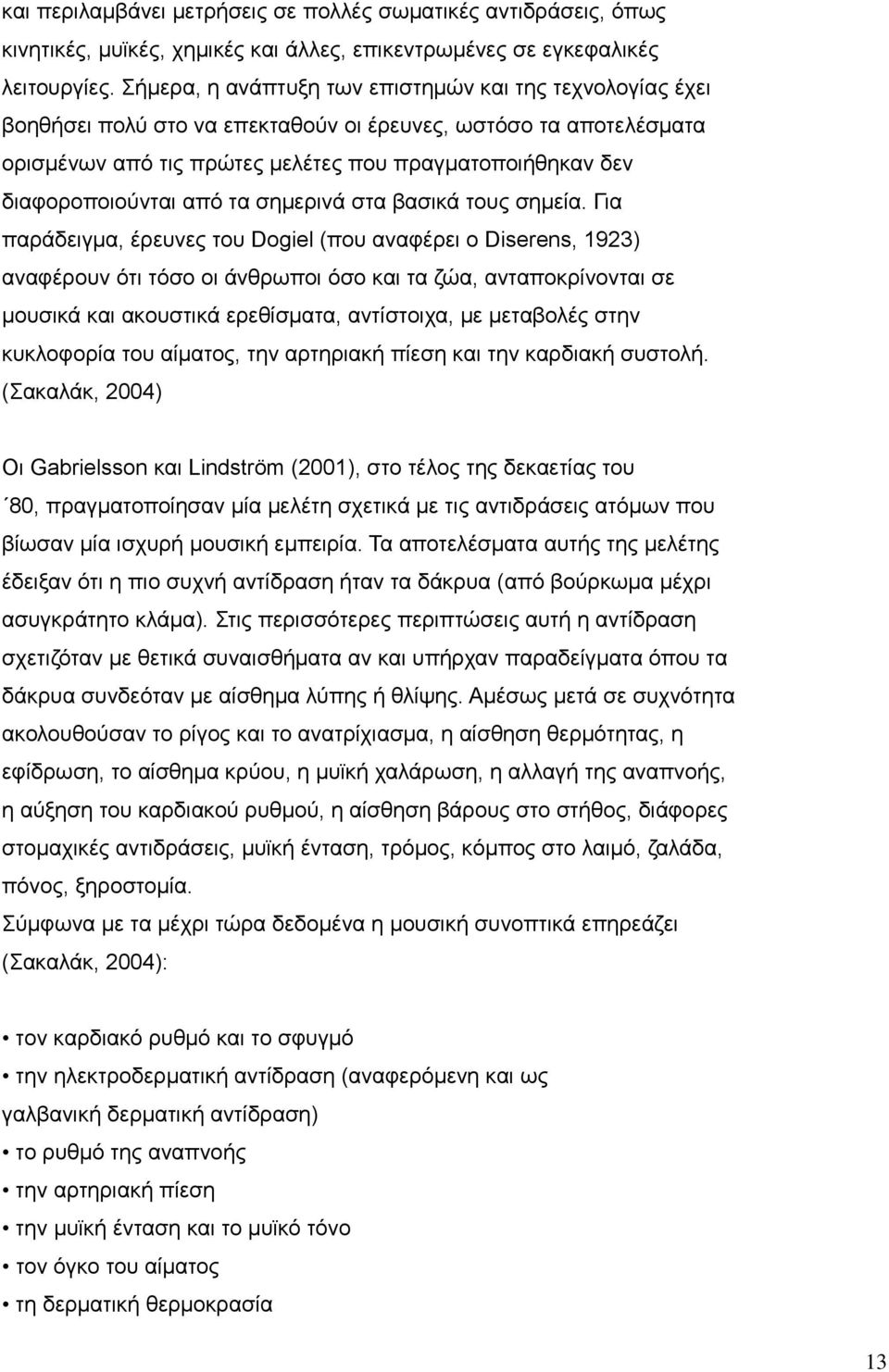 και περιλαμβάνει μετρήσεις σε πολλές σωματικές αντιδράσεις, όπως κινητικές, μυϊκές, χημικές και άλλες, επικεντρωμένες σε εγκεφαλικές λειτουργίες. Σήμερα, η ανάπτυξη των επιστημών και της τεχνολογίας έχει βοηθήσει πολύ στο να επεκταθούν οι έρευνες, ωστόσο τα αποτελέσματα ορισμένων από τις πρώτες μελέτες που πραγματοποιήθηκαν δεν διαφοροποιούνται από τα σημερινά στα βασικά τους σημεία. Για παράδειγμα, έρευνες του Dogiel (που αναφέρει ο Diserens, 1923) αναφέρουν ότι τόσο οι άνθρωποι όσο και τα ζώα, ανταποκρίνονται σε μουσικά και ακουστικά ερεθίσματα, αντίστοιχα, με μεταβολές στην κυκλοφορία του αίματος, την αρτηριακή πίεση και την καρδιακή συστολή. (Σακαλάκ, 2004)

Οι Gabrielsson και Lindström (2001), στο τέλος της δεκαετίας του ΄80, πραγματοποίησαν μία μελέτη σχετικά με τις αντιδράσεις ατόμων που βίωσαν μία ισχυρή μουσική εμπειρία. Τα αποτελέσματα αυτής της μελέτης έδειξαν ότι η πιο συχνή αντίδραση ήταν τα δάκρυα (από βούρκωμα μέχρι ασυγκράτητο κλάμα). Στις περισσότερες περιπτώσεις αυτή η αντίδραση σχετιζόταν με θετικά συναισθήματα αν και υπήρχαν παραδείγματα όπου τα δάκρυα συνδεόταν με αίσθημα λύπης ή θλίψης. Αμέσως μετά σε συχνότητα ακολουθούσαν το ρίγος και το ανατρίχιασμα, η αίσθηση θερμότητας, η εφίδρωση, το αίσθημα κρύου, η μυϊκή χαλάρωση, η αλλαγή της αναπνοής, η αύξηση του καρδιακού ρυθμού, η αίσθηση βάρους στο στήθος, διάφορες στομαχικές αντιδράσεις, μυϊκή ένταση, τρόμος, κόμπος στο λαιμό, ζαλάδα, πόνος, ξηροστομία.
Σύμφωνα με τα μέχρι τώρα δεδομένα η μουσική συνοπτικά επηρεάζει (Σακαλάκ, 2004):

• τον καρδιακό ρυθμό και το σφυγμό
• την ηλεκτροδερματική αντίδραση (αναφερόμενη και ως γαλβανική δερματική αντίδραση)
• το ρυθμό της αναπνοής
• την αρτηριακή πίεση
• την μυϊκή ένταση και το μυϊκό τόνο
• τον όγκο του αίματος
• τη δερματική θερμοκρασία

13